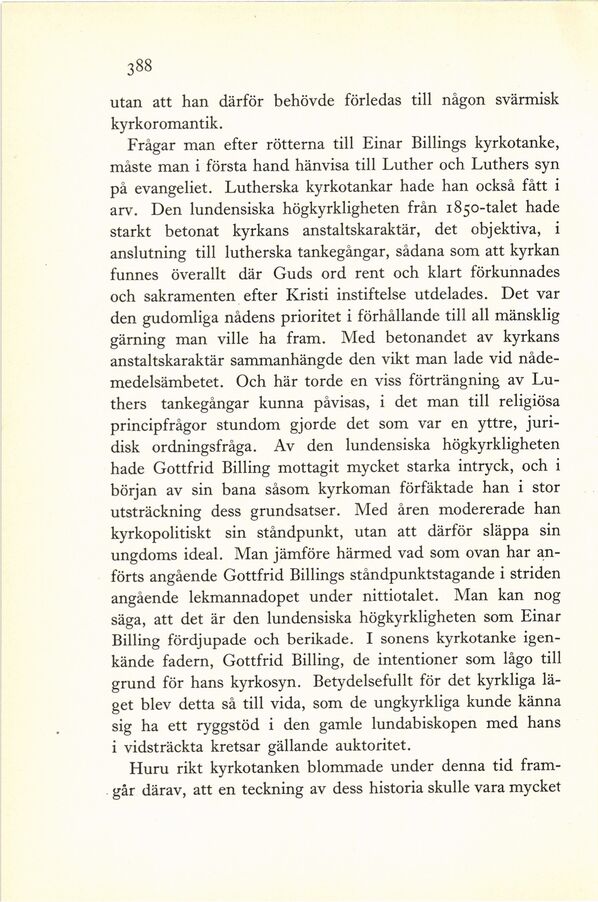 388

utan att han därför behövde förledas till någon svärmisk kyrkoromantik.

Frågar man efter rötterna till Einar Billings kyrkotanke, måste man i första hand hänvisa till Luther och Luthers syn på evangeliet. Lutherska kyrkotankar hade han också fått i arv. Den lundensiska högkyrkligheten från 1850-talet hade starkt betonat kyrkans anstaltskaraktär, det objektiva, i anslutning till lutherska tankegångar, sådana som att kyrkan funnes överallt där Guds ord rent och klart förkunnades och sakramenten efter Kristi instiftelse utdelades. Det var den gudomliga nådens prioritet i förhållande till all mänsklig gärning man ville ha fram. Med betonandet av kyrkans anstaltskaraktär sammanhängde den vikt man lade vid nådemedelsämbetet. Och här torde en viss förträngning av Luthers tankegångar kunna påvisas, i det man till religiösa principfrågor stundom gjorde det som var en yttre, juridisk ordningsfråga. Av den lundensiska högkyrkligheten hade Gottfrid Billing mottagit mycket starka intryck, och i början av sin bana såsom kyrkoman förfäktade han i stor utsträckning dess grundsatser. Med åren modererade han kyrkopolitiskt sin ståndpunkt, utan att därför släppa sin ungdoms ideal. Man jämföre härmed vad som ovan har anförts angående Gottfrid Billings ståndpunktstagande i striden angående lekmannadopet under nittiotalet. Man kan nog säga, att det är den lundensiska högkyrkligheten som Einar Billing fördjupade och berikade. I sonens kyrkotanke igenkände fadern, Gottfrid Billing, de intentioner som lågo till grund för hans kyrkosyn. Betydelsefullt för det kyrkliga läget blev detta så till vida, som de ungkyrkliga kunde känna sig ha ett ryggstöd i den gamle lundabiskopen med hans i vidsträckta kretsar gällande auktoritet.

Huru rikt kyrkotanken blommade under denna tid framgår därav, att en teckning av dess historia skulle vara mycket